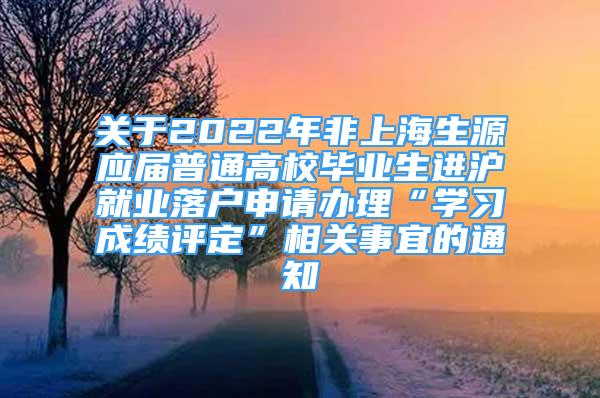 关于2022年非上海生源应届普通高校毕业生进沪就业落户申请办理“学习成绩评定”相关事宜的通知